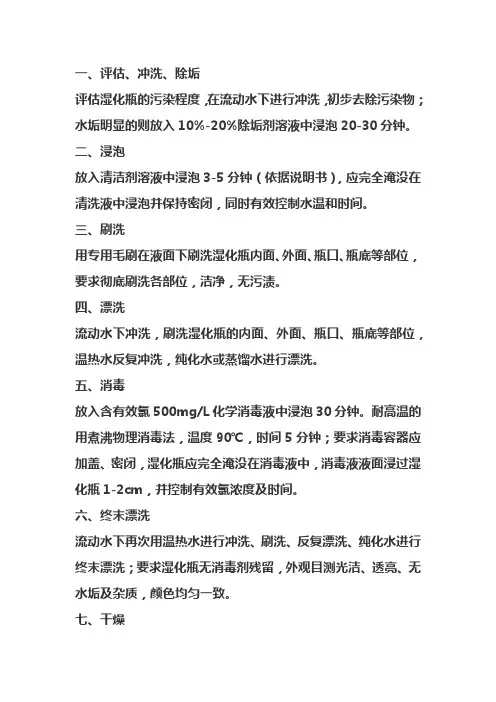 一、评估、冲洗、除垢

评估湿化瓶的污染程度，在流动水下进行冲洗，初步去除污染物；水垢明显的则放入 10%-20%除垢剂溶液中浸泡 20-30 分钟。

二、浸泡

放入清洁剂溶液中浸泡 3-5 分钟（依据说明书），应完全淹没在清洗液中浸泡并保持密闭，同时有效控制水温和时间。

三、刷洗

用专用毛刷在液面下刷洗湿化瓶内面、外面、瓶口、瓶底等部位，要求彻底刷洗各部位，洁净，无污渍。

四、漂洗

流动水下冲洗，刷洗湿化瓶的内面、外面、瓶口、瓶底等部位，温热水反复冲洗，纯化水或蒸馏水进行漂洗。

五、消毒

放入含有效氯 500mg/L 化学消毒液中浸泡 30 分钟。耐高温的用煮沸物理消毒法，温度 90℃，时间 5 分钟；要求消毒容器应加盖、密闭，湿化瓶应完全淹没在消毒液中，消毒液液面浸过湿化瓶 1-2cm，并控制有效氯浓度及时间。

六、终末漂洗

流动水下再次用温热水进行冲洗、刷洗、反复漂洗、纯化水进行终末漂洗；要求湿化瓶无消毒剂残留，外观目测光洁、透亮、无水垢及杂质，颜色均匀一致。

七、干燥